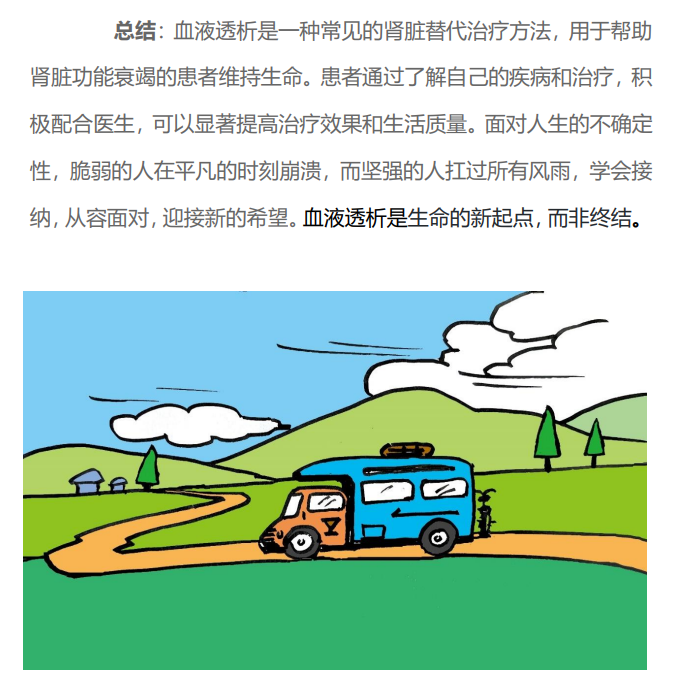 总结：血液透析是一种常见的肾脏替代治疗方法，用于帮助肾脏功能衰竭的患者维持生命。患者通过了解自己的疾病和治疗，积极配合医生，可以显著提高治疗效果和生活质量。面对人生的不确定性，脆弱的人在平凡的时刻崩溃，而坚强的人扛过所有风雨，学会接纳，从容面对，迎接新的希望。血液透析是生命的新起点，而非终结。